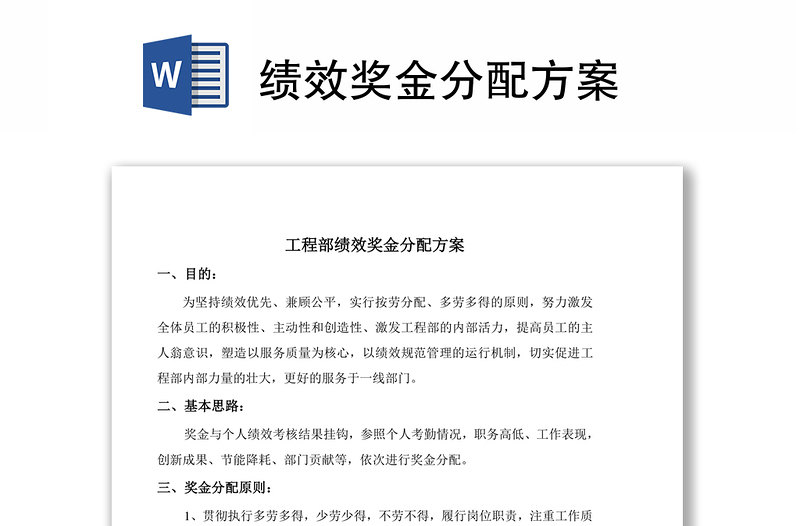 W

绩效奖金分配方案

工程部绩效奖金分配方案

一、目的：

为坚持绩效优先、兼顾公平，实行按劳分配、多劳多得的原则，努力激发全体员工的积极性、主动性和创造性、激发工程部的内部活力，提高员工的主人翁意识，塑造以服务质量为核心，以绩效规范管理的运行机制，切实促进工程部内部力量的壮大，更好的服务于一线部门。

二、基本思路：

奖金与个人绩效考核结果挂钩，参照个人考勤情况，职务高低、工作表现，创新成果、节能降耗、部门贡献等，依次进行奖金分配。

三、奖金分配原则：

1、贯彻执行多劳多得，少劳少得，不劳不得，履行岗位职责，注重工作质